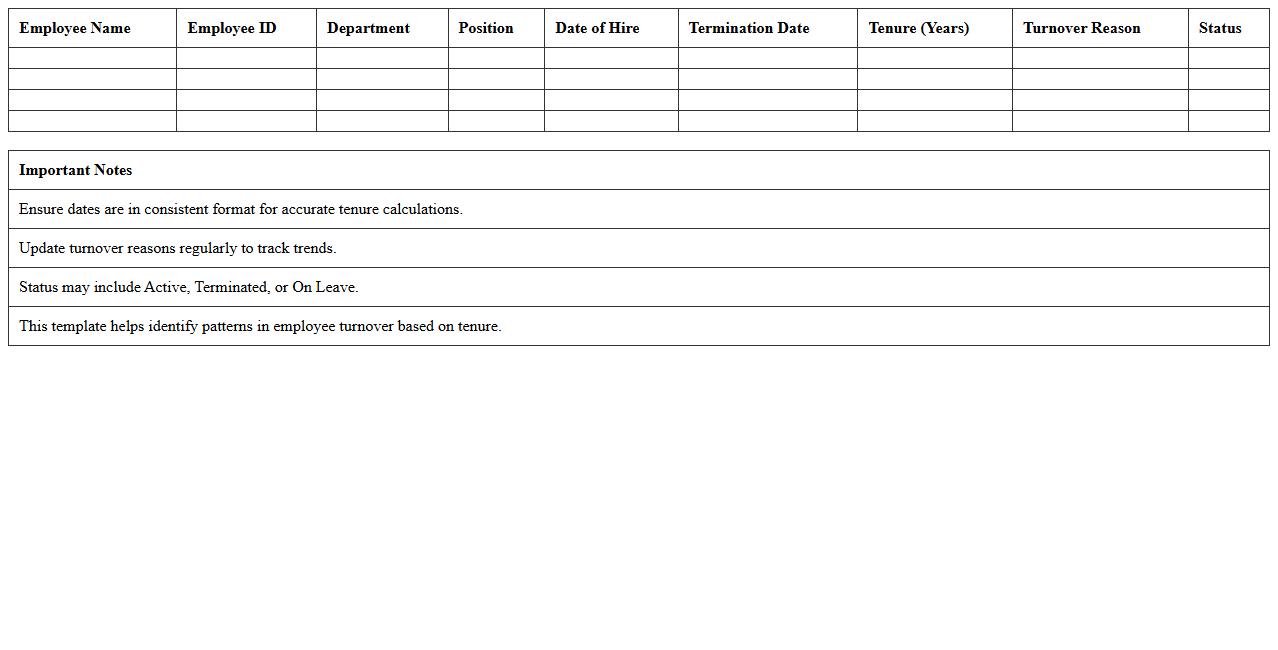 | Employee Name | Employee ID | Department | Position | Date of Hire | Termination Date | Tenure (Years) | Turnover Reason | Status |
|---|---|---|---|---|---|---|---|---|
| | | | | | | | | |
| | | | | | | | | |
| | | | | | | | | |
| | | | | | | | | |

| Important Notes |
|---|
| Ensure dates are in consistent format for accurate tenure calculations. |
| Update turnover reasons regularly to track trends. |
| Status may include Active, Terminated, or On Leave. |
| This template helps identify patterns in employee turnover based on tenure. |